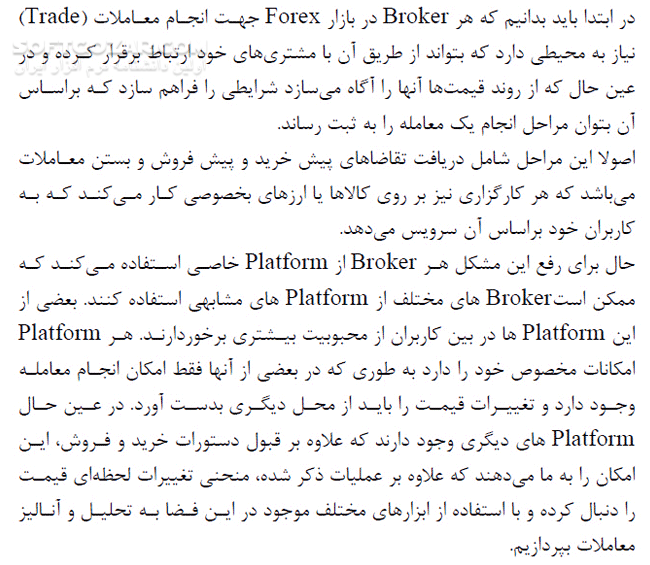 در ابتدا باید بدانیم که هر Broker در بازار Forex جهت انجام معاملات (Trade) نیاز به محیطی دارد که بتواند از طریق آن با مشتری‌های خود ارتباط برقرار کرده و در عین حال که از روند قیمت‌ها آنها را آگاه می‌سازد شرایطی را فراهم سازد که براساس آن بتوان مراحل انجام یک معامله را به ثبت رساند.
اصولا این مراحل شامل دریافت تقاضاهای پیش خرید و پیش فروش و بستن معاملات می‌باشد که هر کارگزاری نیز بر روی کالاها یا ارزهای بخصوصی کار می‌کند که به کاربران خود براساس آن سرویس می‌دهد.
حال برای رفع این مشکل هر Broker از Platform خاصی استفاده می‌کند که ممکن استBroker های مختلف از Platform های مشابهی استفاده کنند. بعضی از این Platform ها در بین کاربران از محبوبیت بیشتری برخوردارند. هر Platform امکانات مخصوص خود را دارد به طوری که در بعضی از آنها فقط امکان انجام معامله وجود دارد و تغییرات قیمت را باید از محل دیگری بدست آورد. در عین حال Platform های دیگری وجود دارند که علاوه بر قبول دستورات خرید و فروش، این امکان را به ما می‌دهند که علاوه بر عملیات ذکر شده، منحنی تغییرات لحظه‌ای قیمت را دنبال کرده و با استفاده از ابزارهای مختلف موجود در این فضا به تحلیل و آنالیز معاملات بپردازیم.